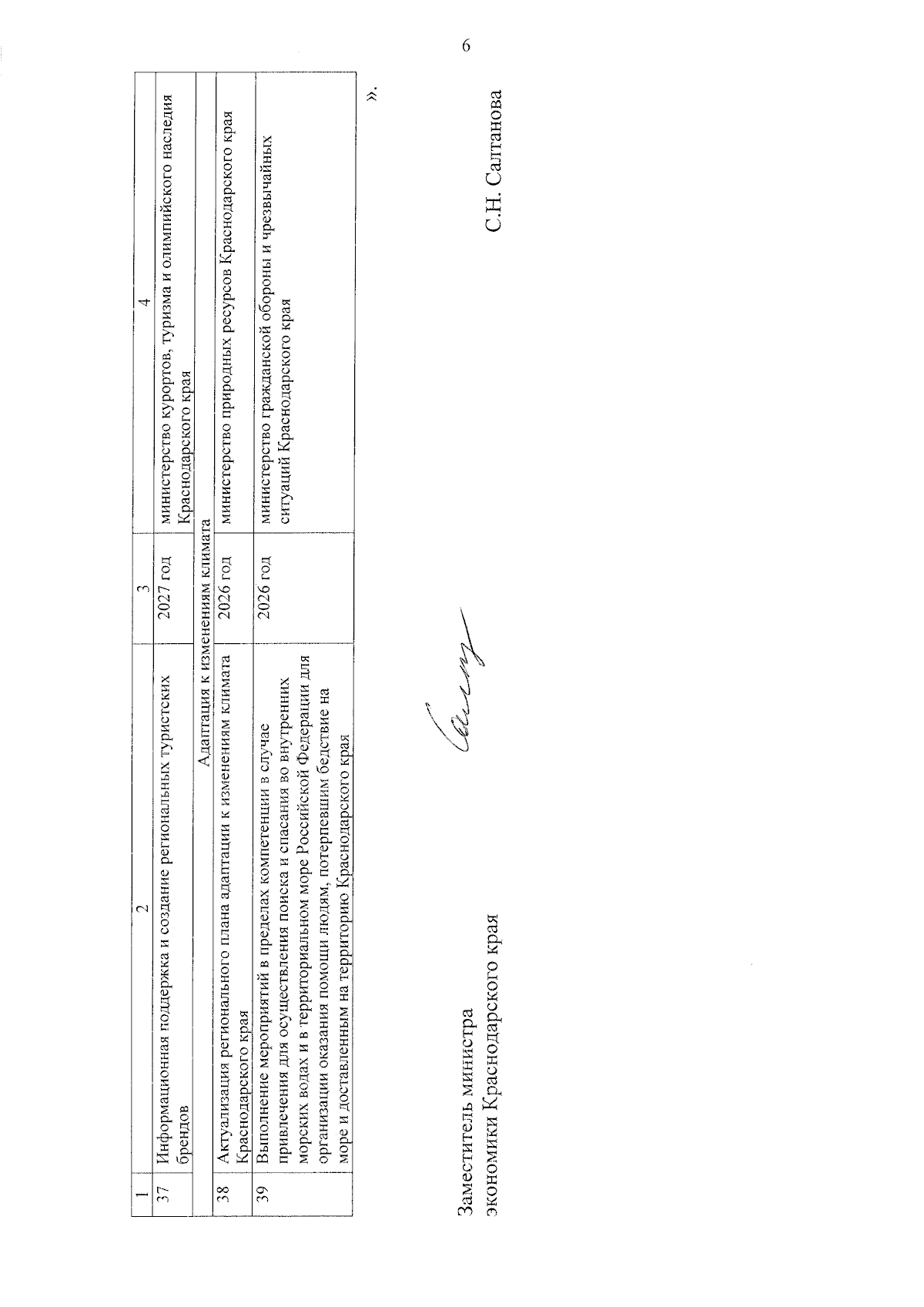 6

| 1 | 2 | 3 | 4 |
|---|---|---|---|
| 37 | Информационная поддержка и создание региональных туристских брендов | 2027 год | министерство курортов, туризма и олимпийского наследия Краснодарского края |
| | Адаптация к изменениям климата | | |
| 38 | Актуализация регионального плана адаптации к изменениям климата Краснодарского края | 2026 год | министерство природных ресурсов Краснодарского края |
| 39 | Выполнение мероприятий в пределах компетенции в случае привлечения для осуществления поиска и спасания во внутренних морских водах и в территориальном море Российской Федерации для организации оказания помощи людям, потерпевшим бедствие на море и доставленным на территорию Краснодарского края | 2026 год | министерство гражданской обороны и чрезвычайных ситуаций Краснодарского края |

».

Заместитель министра
экономики Краснодарского края

С.Н. Салтанова